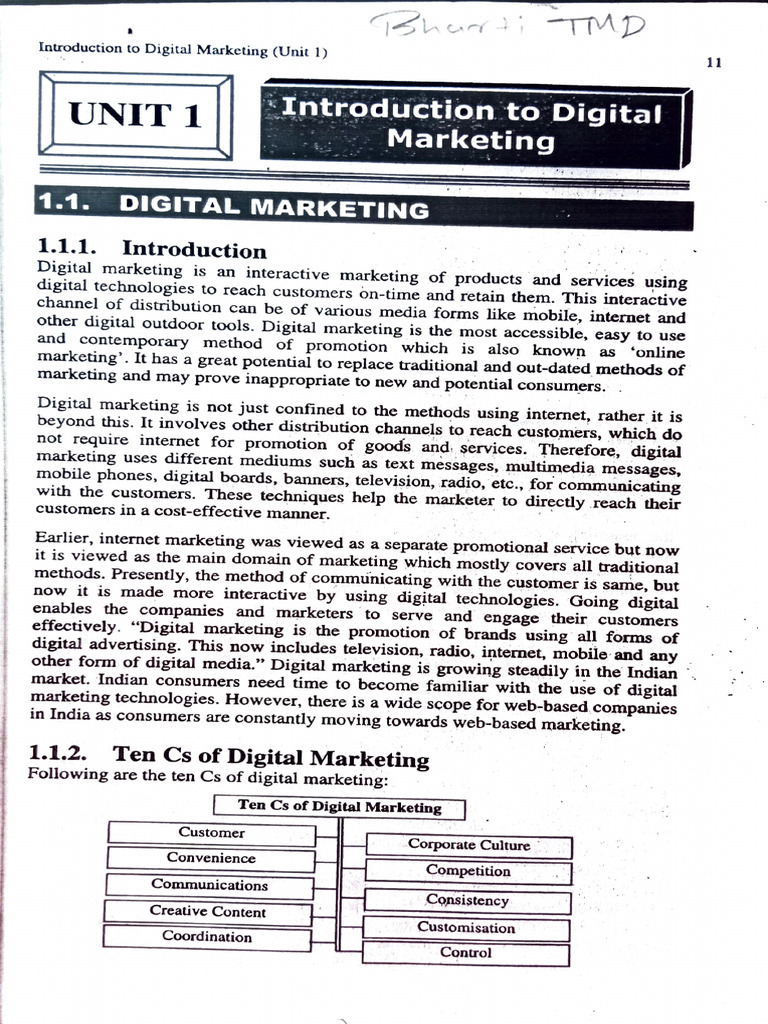 Bharti TMD

Introduction to Digital Marketing (Unit 1)

11

UNIT 1

Introduction to Digital Marketing

1.1. DIGITAL MARKETING

1.1.1. Introduction

Digital marketing is an interactive marketing of products and services using digital technologies to reach customers on-time and retain them. This interactive channel of distribution can be of various media forms like mobile, internet and other digital outdoor tools. Digital marketing is the most accessible, easy to use and contemporary method of promotion which is also known as 'online marketing'. It has a great potential to replace traditional and out-dated methods of marketing and may prove inappropriate to new and potential consumers.

Digital marketing is not just confined to the methods using internet, rather it is beyond this. It involves other distribution channels to reach customers, which do not require internet for promotion of goods and services. Therefore, digital marketing uses different mediums such as text messages, multimedia messages, mobile phones, digital boards, banners, television, radio, etc., for communicating with the customers. These techniques help the marketer to directly reach their customers in a cost-effective manner.

Earlier, internet marketing was viewed as a separate promotional service but now it is viewed as the main domain of marketing which mostly covers all traditional methods. Presently, the method of communicating with the customer is same, but now it is made more interactive by using digital technologies. Going digital enables the companies and marketers to serve and engage their customers effectively. "Digital marketing is the promotion of brands using all forms of digital advertising. This now includes television, radio, internet, mobile and any other form of digital media." Digital marketing is growing steadily in the Indian market. Indian consumers need time to become familiar with the use of digital marketing technologies. However, there is a wide scope for web-based companies in India as consumers are constantly moving towards web-based marketing.

1.1.2. Ten Cs of Digital Marketing

Following are the ten Cs of digital marketing:

Ten Cs of Digital Marketing

Customer
Convenience
Communications
Creative Content
Coordination

Corporate Culture
Competition
Consistency
Customisation
Control